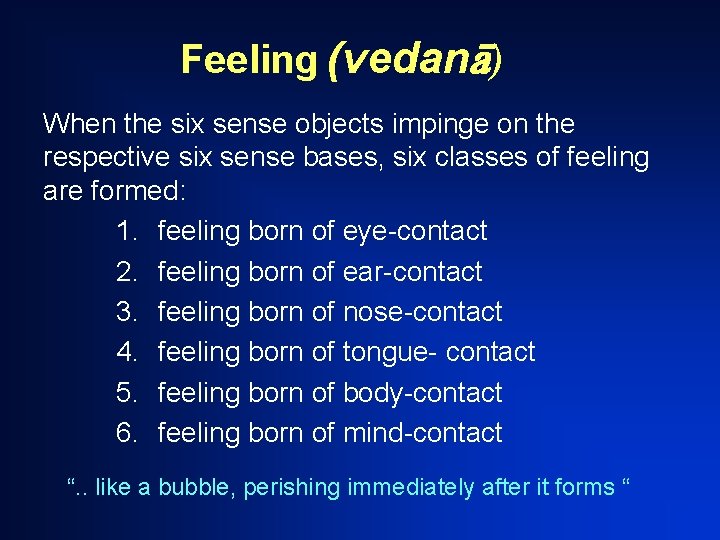 Feeling (vedanā)

When the six sense objects impinge on the respective six sense bases, six classes of feeling are formed:

1. feeling born of eye-contact
2. feeling born of ear-contact
3. feeling born of nose-contact
4. feeling born of tongue- contact
5. feeling born of body-contact
6. feeling born of mind-contact

“.. like a bubble, perishing immediately after it forms “